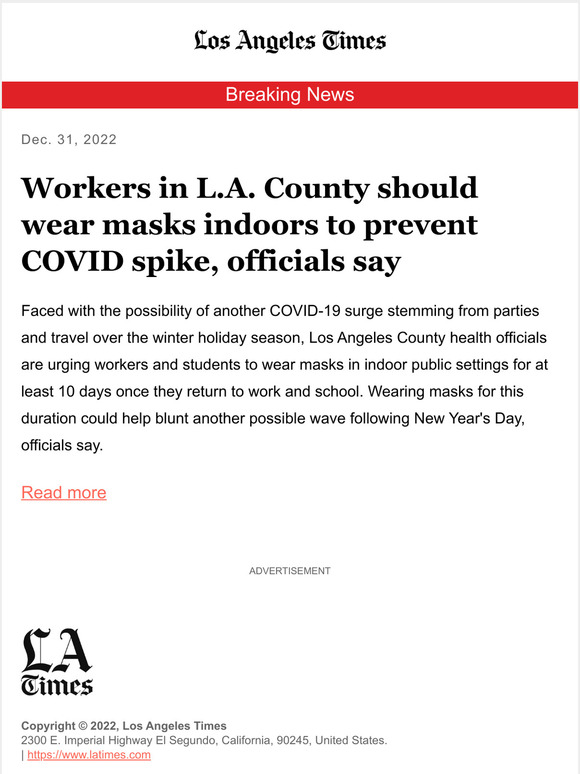 Los Angeles Times

Breaking News

Dec. 31, 2022

Workers in L.A. County should wear masks indoors to prevent COVID spike, officials say

Faced with the possibility of another COVID-19 surge stemming from parties and travel over the winter holiday season, Los Angeles County health officials are urging workers and students to wear masks in indoor public settings for at least 10 days once they return to work and school. Wearing masks for this duration could help blunt another possible wave following New Year's Day, officials say.

Read more

ADVERTISEMENT

LA Times

Copyright © 2022, Los Angeles Times
2300 E. Imperial Highway El Segundo, California, 90245, United States.
| https://www.latimes.com